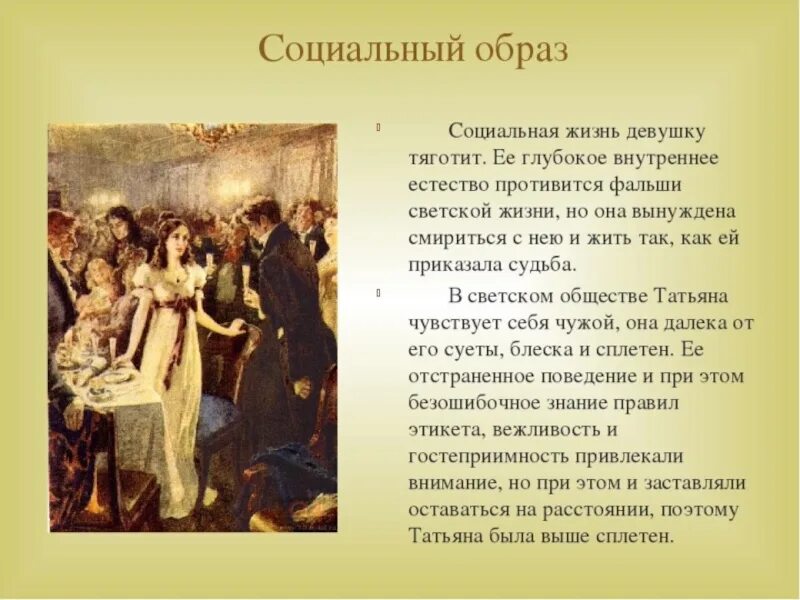 Социальный образ

Социальная жизнь девушку тяготит. Ее глубокое внутреннее естество противится фальши светской жизни, но она вынуждена смириться с нею и жить так, как ей приказала судьба.

В светском обществе Татьяна чувствует себя чужой, она далека от его суеты, блеска и сплетен. Ее отстраненное поведение и при этом безошибочное знание правил этикета, вежливость и гостеприимность привлекали внимание, но при этом и заставляли оставаться на расстоянии, поэтому Татьяна была выше сплетен.